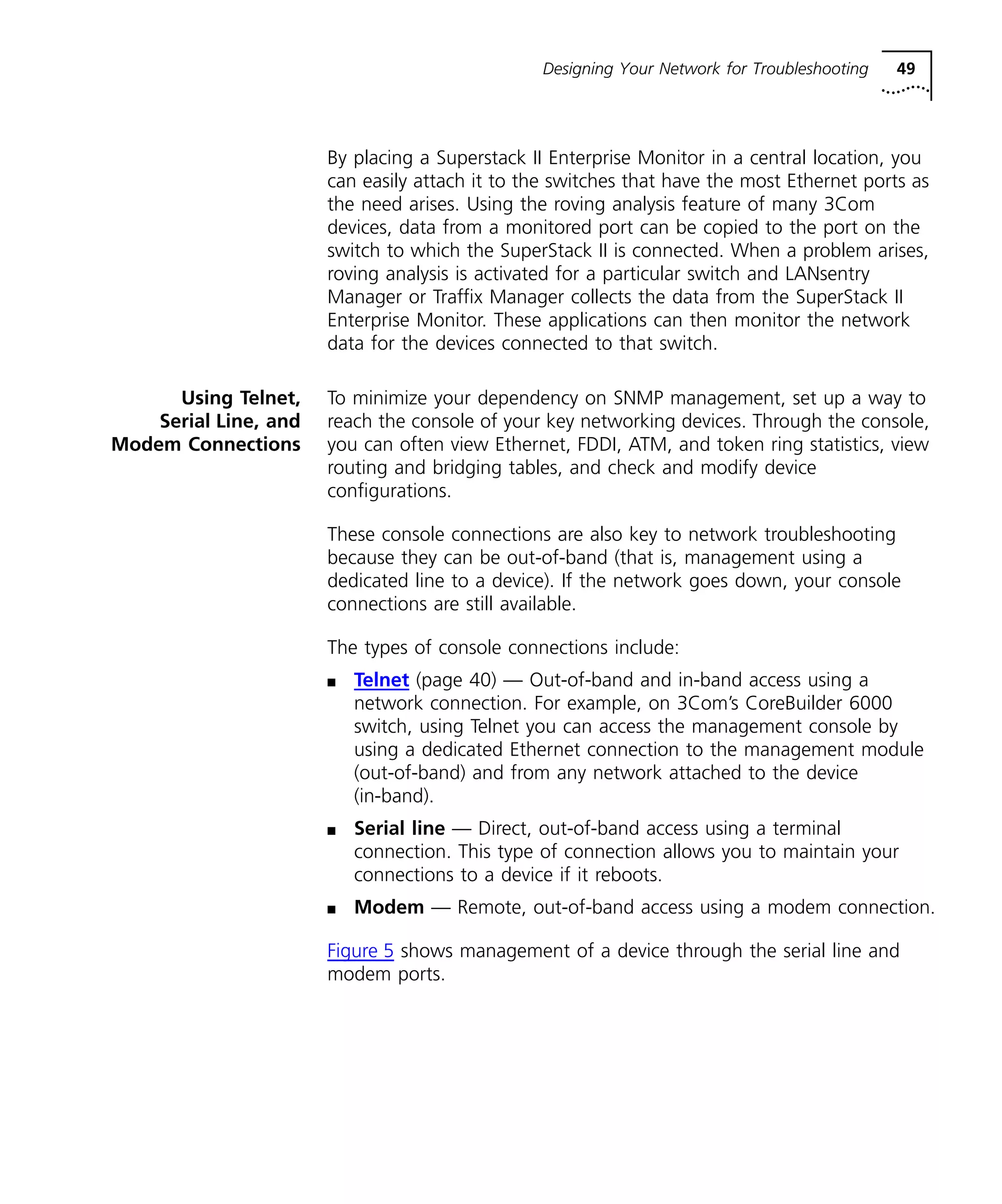 Designing Your Network for Troubleshooting 49

By placing a Superstack II Enterprise Monitor in a central location, you can easily attach it to the switches that have the most Ethernet ports as the need arises. Using the roving analysis feature of many 3Com devices, data from a monitored port can be copied to the port on the switch to which the SuperStack II is connected. When a problem arises, roving analysis is activated for a particular switch and LANsentry Manager or Traffix Manager collects the data from the SuperStack II Enterprise Monitor. These applications can then monitor the network data for the devices connected to that switch.

Using Telnet, Serial Line, and Modem Connections

To minimize your dependency on SNMP management, set up a way to reach the console of your key networking devices. Through the console, you can often view Ethernet, FDDI, ATM, and token ring statistics, view routing and bridging tables, and check and modify device configurations.

These console connections are also key to network troubleshooting because they can be out-of-band (that is, management using a dedicated line to a device). If the network goes down, your console connections are still available.

The types of console connections include:

■ Telnet (page 40) — Out-of-band and in-band access using a network connection. For example, on 3Com's CoreBuilder 6000 switch, using Telnet you can access the management console by using a dedicated Ethernet connection to the management module (out-of-band) and from any network attached to the device (in-band).

■ Serial line — Direct, out-of-band access using a terminal connection. This type of connection allows you to maintain your connections to a device if it reboots.

■ Modem — Remote, out-of-band access using a modem connection.

Figure 5 shows management of a device through the serial line and modem ports.